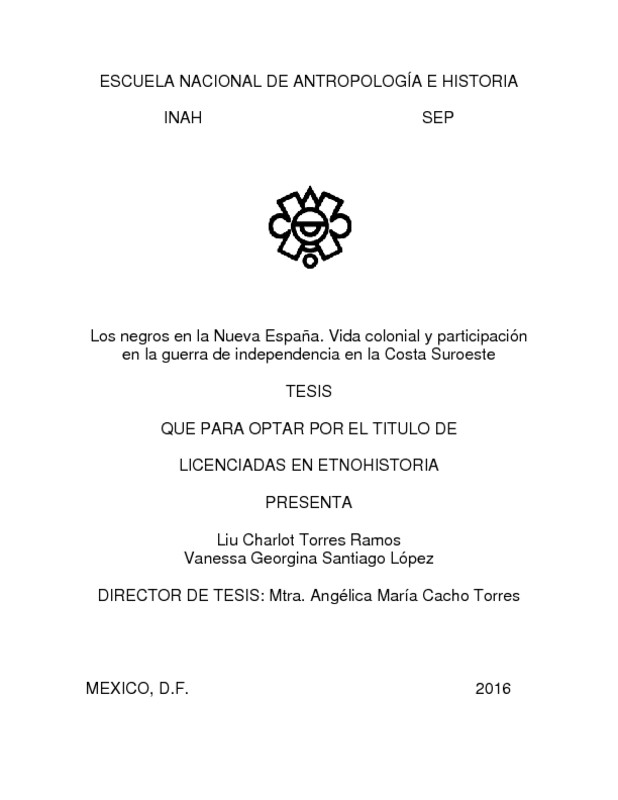 ESCUELA NACIONAL DE ANTROPOLOGÍA E HISTORIA

INAH SEP

Los negros en la Nueva España. Vida colonial y participación en la guerra de independencia en la Costa Suroeste

TESIS

QUE PARA OPTAR POR EL TITULO DE

LICENCIADAS EN ETNOHISTORIA

PRESENTA

Liu Charlot Torres Ramos
Vanessa Georgina Santiago López

DIRECTOR DE TESIS: Mtra. Angélica María Cacho Torres

MEXICO, D.F. 2016